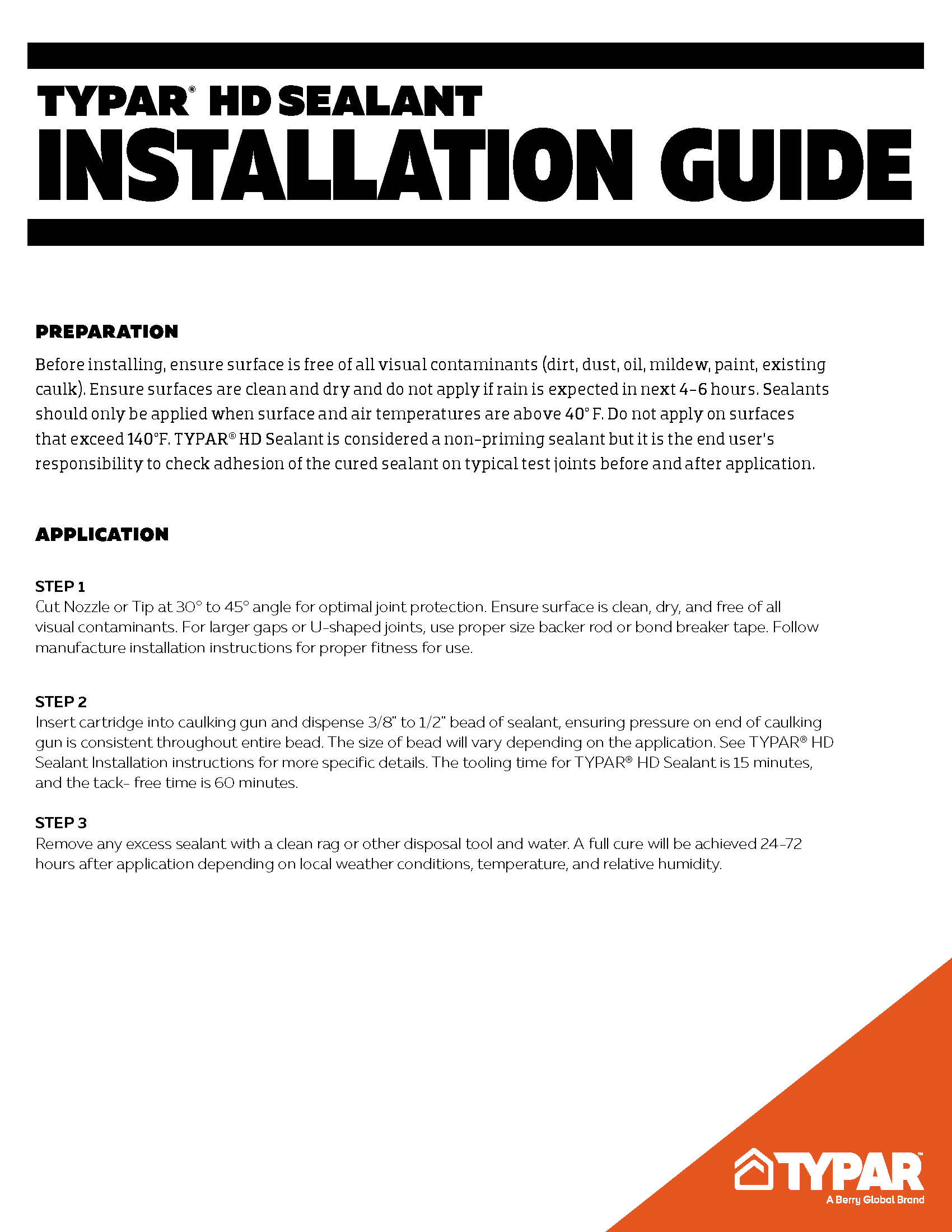 TYPAR® HD SEALANT
INSTALLATION GUIDE

PREPARATION

Before installing, ensure surface is free of all visual contaminants (dirt, dust, oil, mildew, paint, existing caulk). Ensure surfaces are clean and dry and do not apply if rain is expected in next 4-6 hours. Sealants should only be applied when surface and air temperatures are above 40° F. Do not apply on surfaces that exceed 140°F. TYPAR® HD Sealant is considered a non-priming sealant but it is the end user's responsibility to check adhesion of the cured sealant on typical test joints before and after application.

APPLICATION

STEP 1
Cut Nozzle or Tip at 30° to 45° angle for optimal joint protection. Ensure surface is clean, dry, and free of all visual contaminants. For larger gaps or U-shaped joints, use proper size backer rod or bond breaker tape. Follow manufacture installation instructions for proper fitness for use.

STEP 2
Insert cartridge into caulking gun and dispense 3/8" to 1/2" bead of sealant, ensuring pressure on end of caulking gun is consistent throughout entire bead. The size of bead will vary depending on the application. See TYPAR® HD Sealant Installation instructions for more specific details. The tooling time for TYPAR® HD Sealant is 15 minutes, and the tack- free time is 60 minutes.

STEP 3
Remove any excess sealant with a clean rag or other disposal tool and water. A full cure will be achieved 24-72 hours after application depending on local weather conditions, temperature, and relative humidity.

TYPAR™
A Berry Global Brand